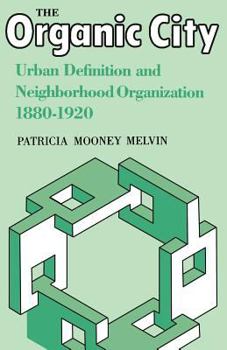 THE
Organic City

Urban Definition and Neighborhood Organization 1880-1920

PATRICIA MOONEY MELVIN